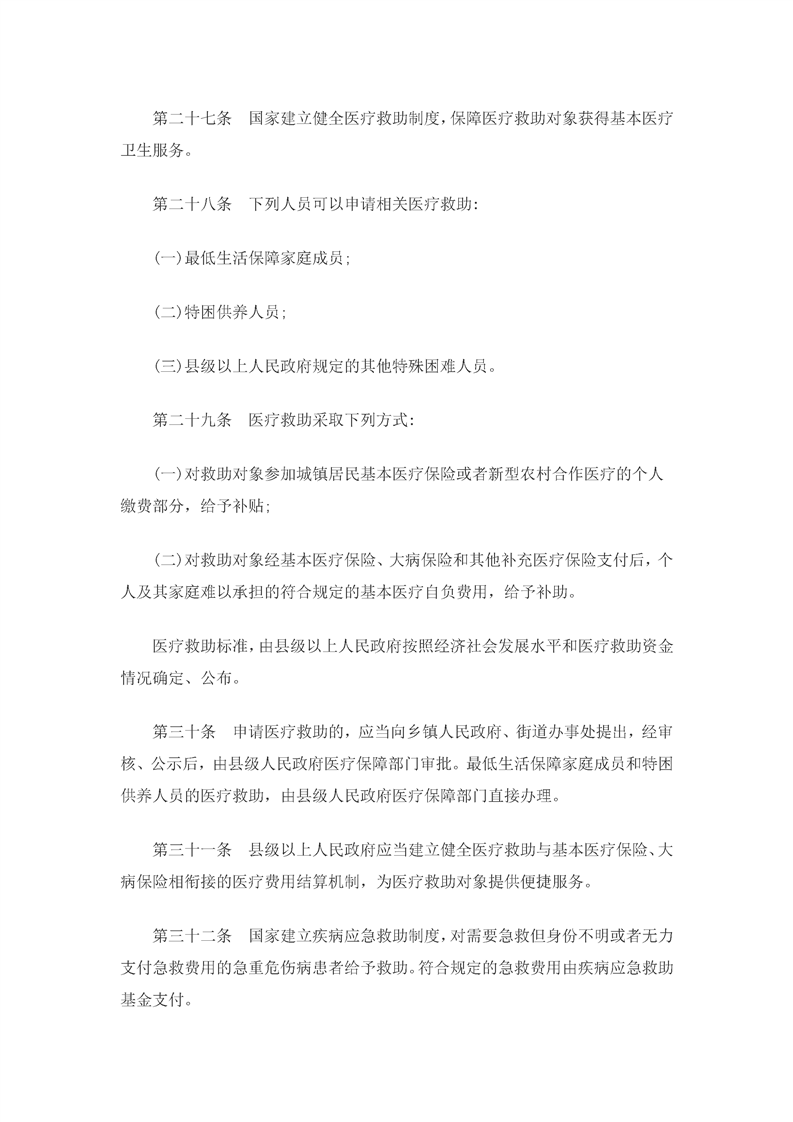 第二十七条　国家建立健全医疗救助制度，保障医疗救助对象获得基本医疗卫生服务。

第二十八条　下列人员可以申请相关医疗救助：

(一)最低生活保障家庭成员；

(二)特困供养人员；

(三)县级以上人民政府规定的其他特殊困难人员。

第二十九条　医疗救助采取下列方式：

(一)对救助对象参加城镇居民基本医疗保险或者新型农村合作医疗的个人缴费部分，给予补贴；

(二)对救助对象经基本医疗保险、大病保险和其他补充医疗保险支付后，个人及其家庭难以承担的符合规定的基本医疗自负费用，给予补助。

医疗救助标准，由县级以上人民政府按照经济社会发展水平和医疗救助资金情况确定、公布。

第三十条　申请医疗救助的，应当向乡镇人民政府、街道办事处提出，经审核、公示后，由县级人民政府医疗保障部门审批。最低生活保障家庭成员和特困供养人员的医疗救助，由县级人民政府医疗保障部门直接办理。

第三十一条　县级以上人民政府应当建立健全医疗救助与基本医疗保险、大病保险相衔接的医疗费用结算机制，为医疗救助对象提供便捷服务。

第三十二条　国家建立疾病应急救助制度，对需要急救但身份不明或者无力支付急救费用的急重危伤病患者给予救助。符合规定的急救费用由疾病应急救助基金支付。